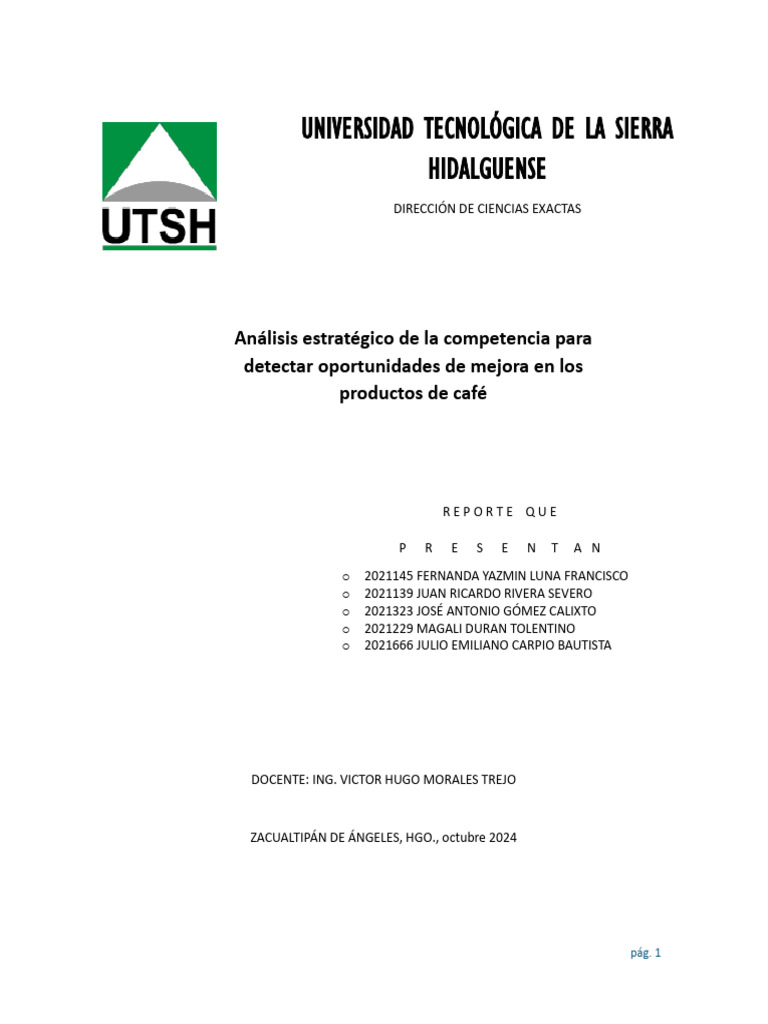 UTSH

UNIVERSIDAD TECNOLÓGICA DE LA SIERRA HIDALGUENSE

DIRECCIÓN DE CIENCIAS EXACTAS

Análisis estratégico de la competencia para detectar oportunidades de mejora en los productos de café

REPORTE QUE

PRESENTAN

o 2021145 FERNANDA YAZMIN LUNA FRANCISCO
o 2021139 JUAN RICARDO RIVERA SEVERO
o 2021323 JOSÉ ANTONIO GÓMEZ CALIXTO
o 2021229 MAGALI DURAN TOLENTINO
o 2021666 JULIO EMILIANO CARPIO BAUTISTA

DOCENTE: ING. VICTOR HUGO MORALES TREJO

ZACUALTIPÁN DE ÁNGELES, HGO., octubre 2024

pág. 1